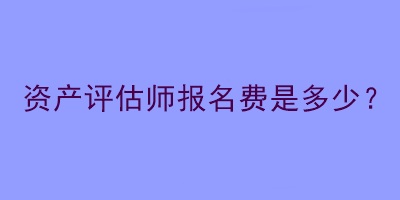 资产评估师报名费是多少？